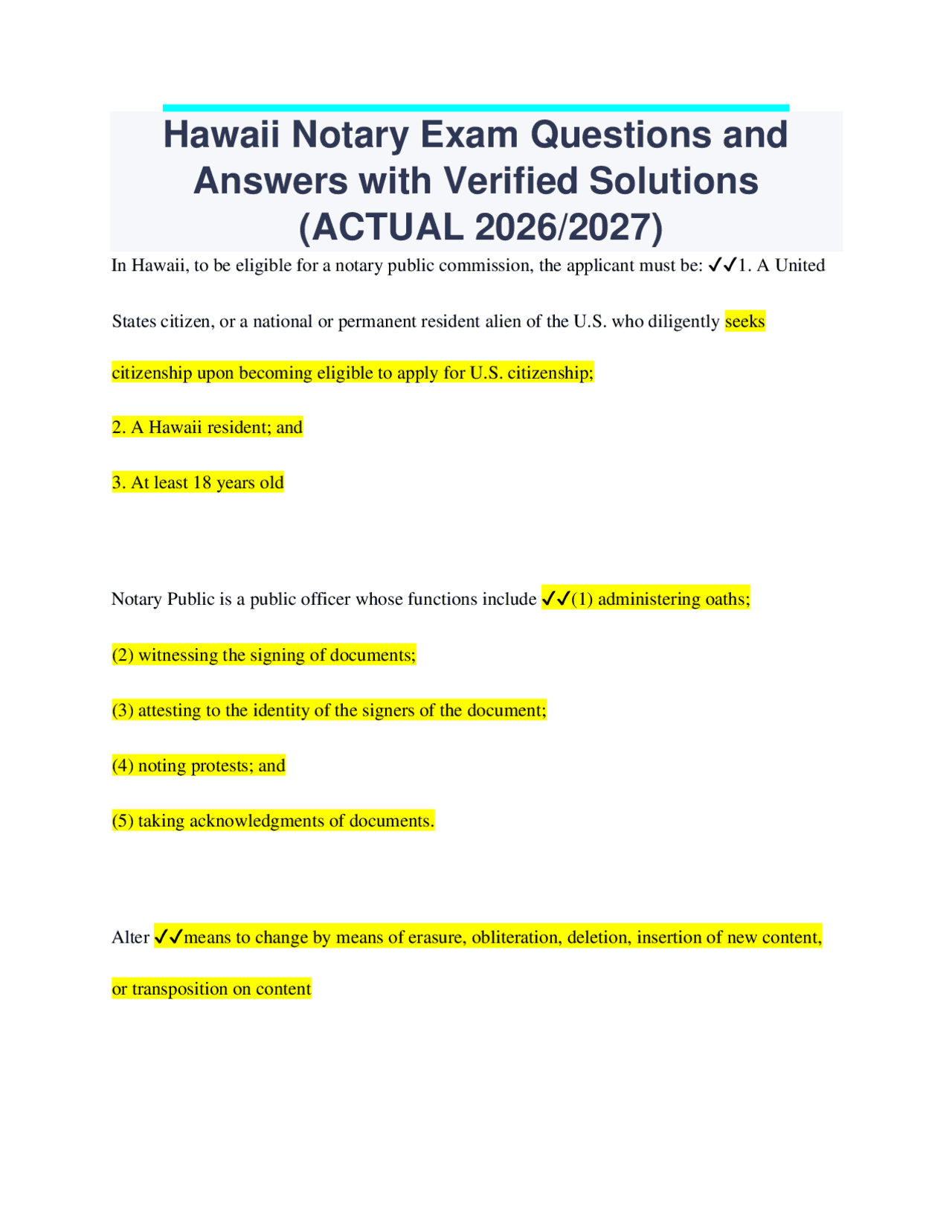 Hawaii Notary Exam Questions and Answers with Verified Solutions (ACTUAL 2026/2027)

In Hawaii, to be eligible for a notary public commission, the applicant must be: ✓✓1. A United States citizen, or a national or permanent resident alien of the U.S. who diligently seeks citizenship upon becoming eligible to apply for U.S. citizenship;

2. A Hawaii resident; and

3. At least 18 years old

Notary Public is a public officer whose functions include ✓✓(1) administering oaths;

(2) witnessing the signing of documents;

(3) attesting to the identity of the signers of the document;

(4) noting protests; and

(5) taking acknowledgments of documents.

Alter ✓✓means to change by means of erasure, obliteration, deletion, insertion of new content, or transposition on content